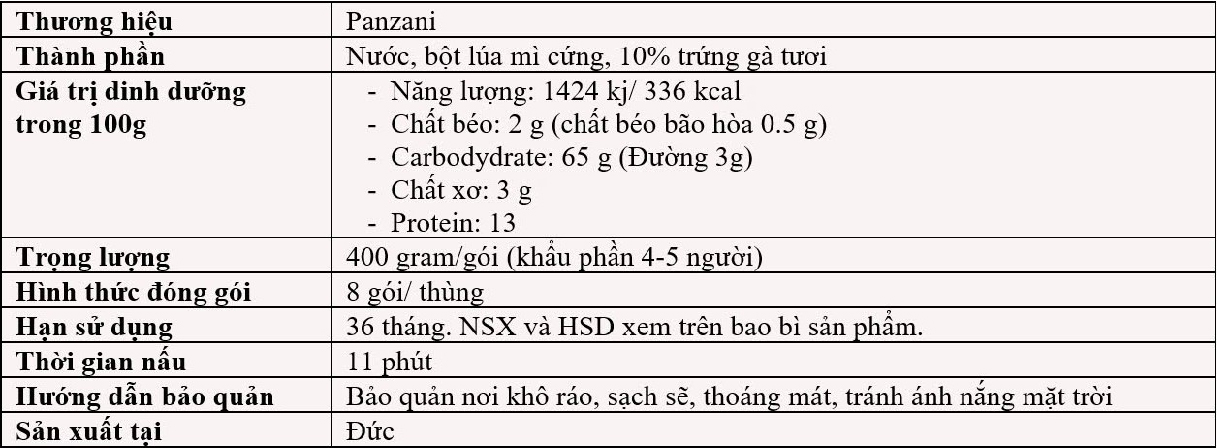 | Thương hiệu | Panzani |
|---|---|
| Thành phần | Nước, bột lúa mì cứng, 10% trứng gà tươi |
| Giá trị dinh dưỡng trong 100g | - Năng lượng: 1424 kj/ 336 kcal - Chất béo: 2 g (chất béo bão hòa 0.5 g) - Carbodydrate: 65 g (Đường 3g) - Chất xơ: 3 g - Protein: 13 |
| Trọng lượng | 400 gram/gói (khẩu phần 4-5 người) |
| Hình thức đóng gói | 8 gói/ thùng |
| Hạn sử dụng | 36 tháng. NSX và HSD xem trên bao bì sản phẩm. |
| Thời gian nấu | 11 phút |
| Hướng dẫn bảo quản | Bảo quản nơi khô ráo, sạch sẽ, thoáng mát, tránh ánh nắng mặt trời |
| Sản xuất tại | Đức |